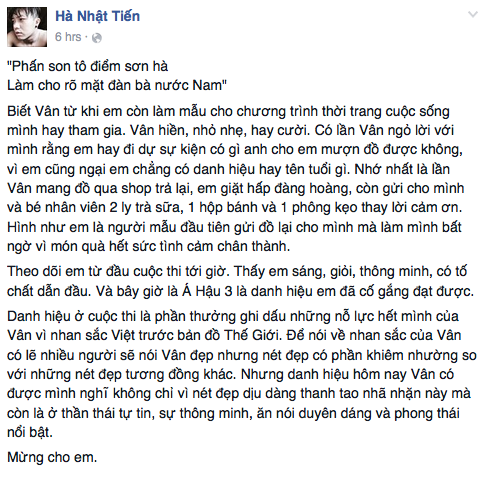 Hà Nhật Tiến
6 hrs ·

"Phấn son tô điểm sơn hà
Làm cho rõ mặt đàn bà nước Nam"

Biết Vân từ khi em còn làm mẫu cho chương trình thời trang cuộc sống mình hay tham gia. Vân hiền, nhỏ nhẹ, hay cười. Có lần Vân ngỏ lời với mình rằng em hay đi dự sự kiện có gì anh cho em mượn đồ được không, vì em cũng ngại em chẳng có danh hiệu hay tên tuổi gì. Nhớ nhất là lần Vân mang đồ qua shop trả lại, em giặt hấp đàng hoàng, còn gửi cho mình và bé nhân viên 2 ly trà sữa, 1 hộp bánh và 1 phông kẹo thay lời cảm ơn. Hình như em là người mẫu đầu tiên gửi đồ lại cho mình mà làm mình bất ngờ vì món quà hết sức tình cảm chân thành.

Theo dõi em từ đầu cuộc thi tới giờ. Thấy em sáng, giỏi, thông minh, có tố chất dẫn đầu. Và bây giờ là Á Hậu 3 là danh hiệu em đã cố gắng đạt được.

Danh hiệu ở cuộc thi là phần thưởng ghi dấu những nỗ lực hết mình của Vân vì nhan sắc Việt trước bản đồ Thế Giới. Để nói về nhan sắc của Vân có lẽ nhiều người sẽ nói Vân đẹp nhưng nét đẹp có phần khiêm nhường so với những nét đẹp tương đồng khác. Nhưng danh hiệu hôm nay Vân có được mình nghĩ không chỉ vì nét đẹp dịu dàng thanh tao nhã nhặn này mà còn là ở thần thái tự tin, sự thông minh, ăn nói duyên dáng và phong thái nổi bật.

Mừng cho em.